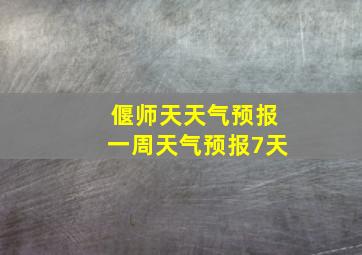 偃师天天气预报
一周天气预报7天